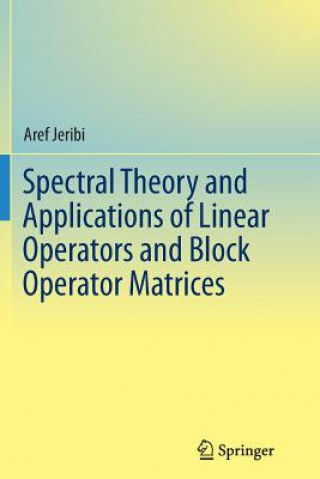 Aref Jeribi

Spectral Theory and Applications of Linear Operators and Block Operator Matrices

Springer